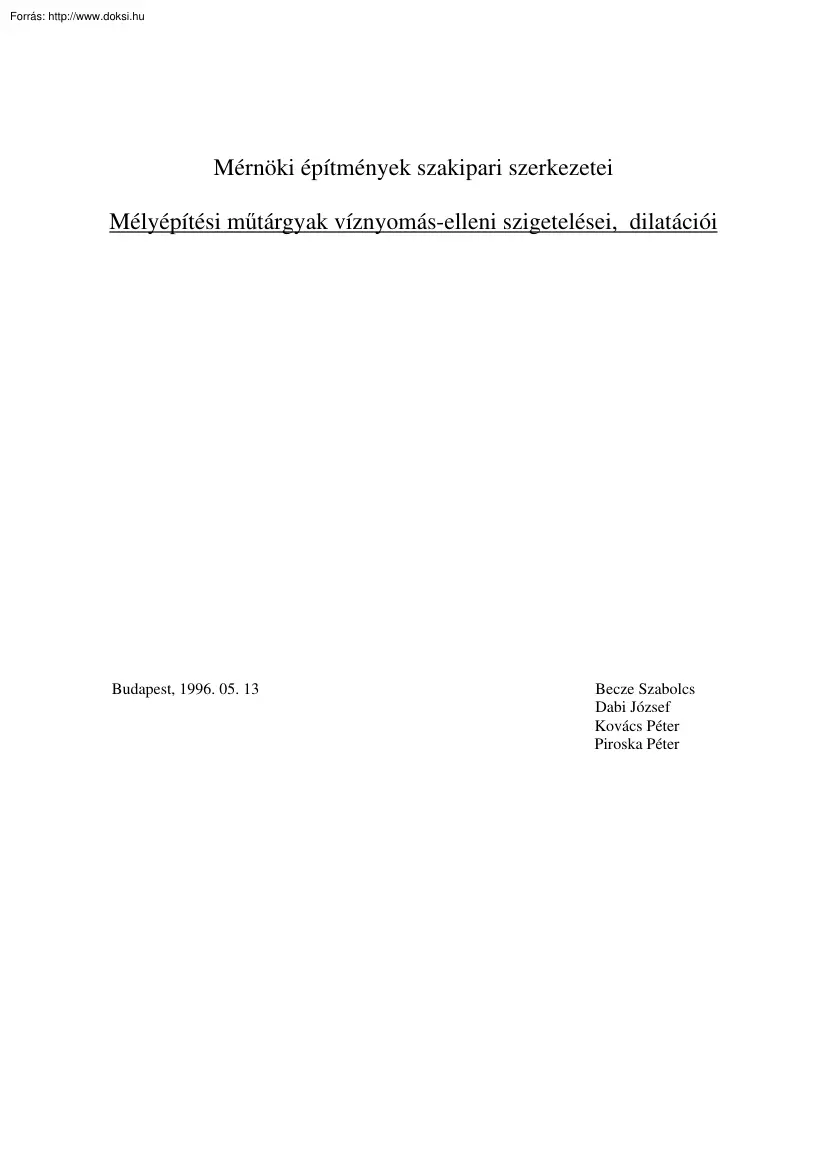 Forrás: http://www.doksi.hu

Mérnöki építmények szakipari szerkezetei

Mélyépítési műtárgyak víznyomás-elleni szigetelései, dilatációi

Budapest, 1996. 05. 13

Becze Szabolcs
Dabi József
Kovács Péter
Piroska Péter